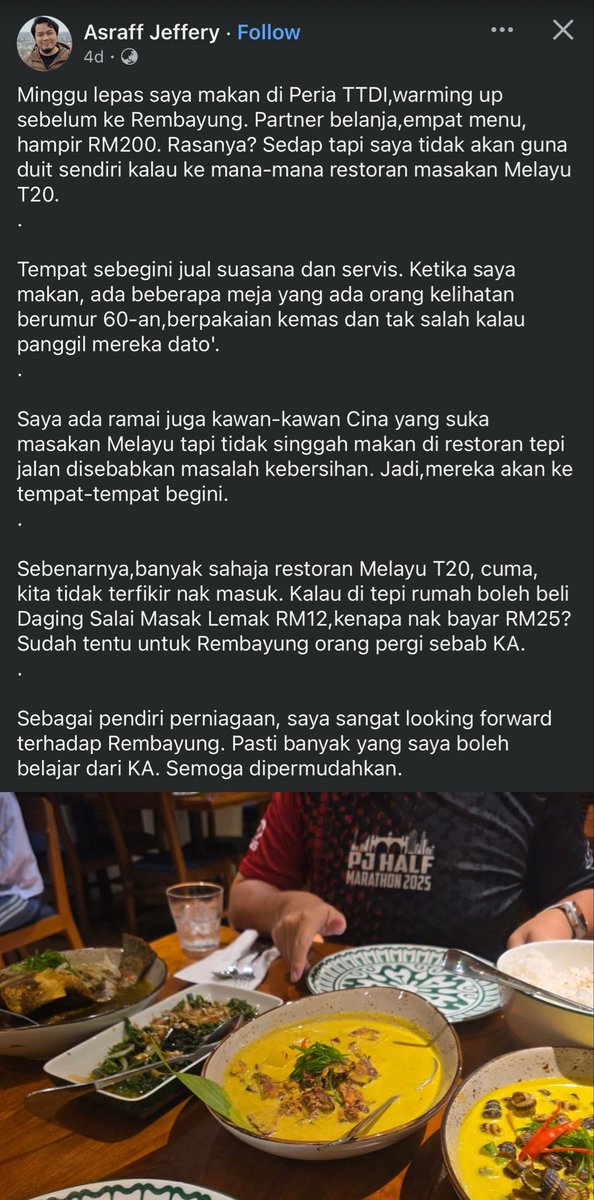 Asraff Jeffery · Follow
4d ·

Minggu lepas saya makan di Peria TTDI,warming up sebelum ke Rembayung. Partner belanja,empat menu, hampir RM200. Rasanya? Sedap tapi saya tidak akan guna duit sendiri kalau ke mana-mana restoran masakan Melayu T20.
.

Tempat sebegini jual suasana dan servis. Ketika saya makan, ada beberapa meja yang ada orang kelihatan berumur 60-an,berpakaian kemas dan tak salah kalau panggil mereka dato'.
.

Saya ada ramai juga kawan-kawan Cina yang suka masakan Melayu tapi tidak singgah makan di restoran tepi jalan disebabkan masalah kebersihan. Jadi,mereka akan ke tempat-tempat begini.
.

Sebenarnya,banyak sahaja restoran Melayu T20, cuma, kita tidak terfikir nak masuk. Kalau di tepi rumah boleh beli Daging Salai Masak Lemak RM12,kenapa nak bayar RM25? Sudah tentu untuk Rembayung orang pergi sebab KA.
.

Sebagai pendiri perniagaan, saya sangat looking forward terhadap Rembayung. Pasti banyak yang saya boleh belajar dari KA. Semoga dipermudahkan.

PJ HALF MARATHON 2025